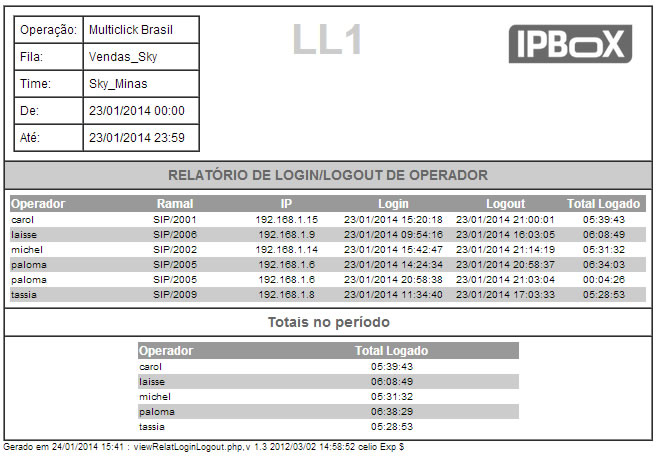 | Operação: | Multiclick Brasil |
|---|---|
| Fila: | Vendas_Sky |
| Time: | Sky_Minas |
| De: | 23/01/2014 00:00 |
| Até: | 23/01/2014 23:59 |

LL1

IPBOX

RELATÓRIO DE LOGIN/LOGOUT DE OPERADOR

| Operador | Ramal | IP | Login | Logout | Total Logado |
|---|---|---|---|---|---|
| carol | SIP/2001 | 192.168.1.15 | 23/01/2014 15:20:18 | 23/01/2014 21:00:01 | 05:39:43 |
| laisse | SIP/2006 | 192.168.1.9 | 23/01/2014 09:54:16 | 23/01/2014 16:03:05 | 06:08:49 |
| michel | SIP/2002 | 192.168.1.14 | 23/01/2014 15:42:47 | 23/01/2014 21:14:19 | 05:31:32 |
| paloma | SIP/2005 | 192.168.1.6 | 23/01/2014 14:24:34 | 23/01/2014 20:58:37 | 06:34:03 |
| paloma | SIP/2005 | 192.168.1.6 | 23/01/2014 20:58:38 | 23/01/2014 21:03:04 | 00:04:26 |
| tassia | SIP/2009 | 192.168.1.8 | 23/01/2014 11:34:40 | 23/01/2014 17:03:33 | 05:28:53 |

Totais no período

| Operador | Total Logado |
|---|---|
| carol | 05:39:43 |
| laisse | 06:08:49 |
| michel | 05:31:32 |
| paloma | 06:38:29 |
| tassia | 05:28:53 |

Gerado em 24/01/2014 15:41 : viewRelatLoginLogout.php,v 1.3 2012/03/02 14:58:52 celio Exp $